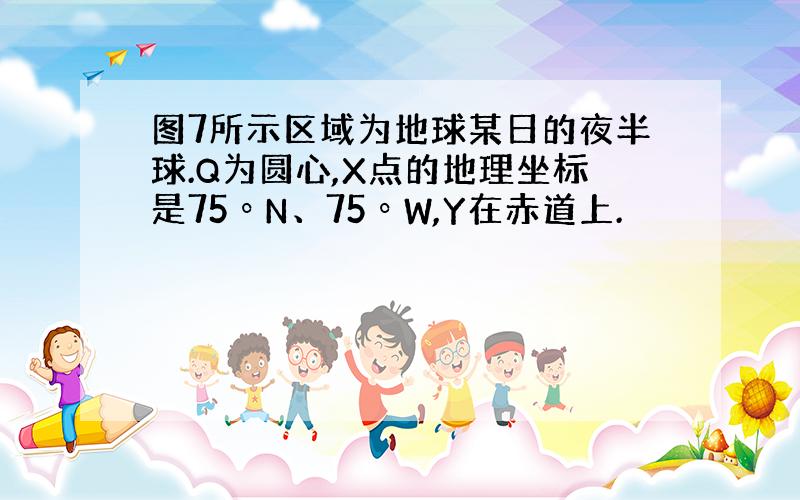 图7所示区域为地球某日的夜半球.Q为圆心,X点的地理坐标是75°N、75°W,Y在赤道上.